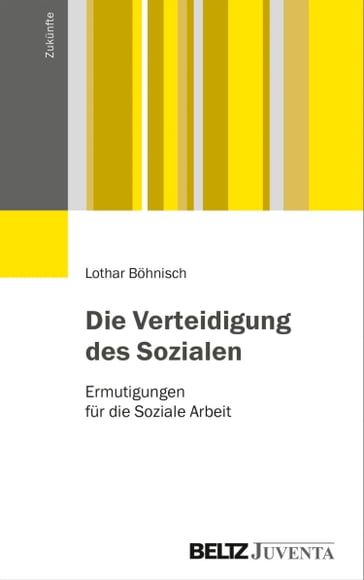 Zukünfte

Lothar Böhnisch

Die Verteidigung des Sozialen

Ermutigungen für die Soziale Arbeit

BELTZ JUVENTA